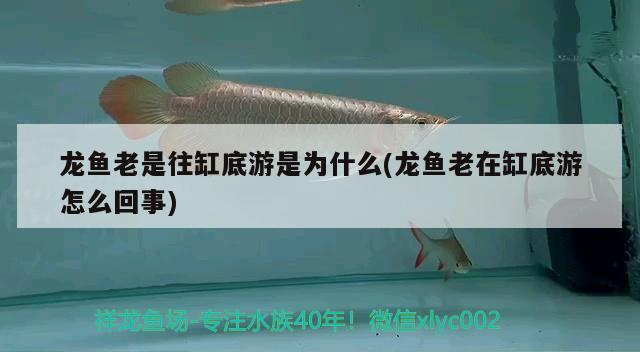 龙鱼老是往缸底游是为什么(龙鱼老在缸底游怎么回事)

祥龙鱼场-专注水族40年！微信xlyc002